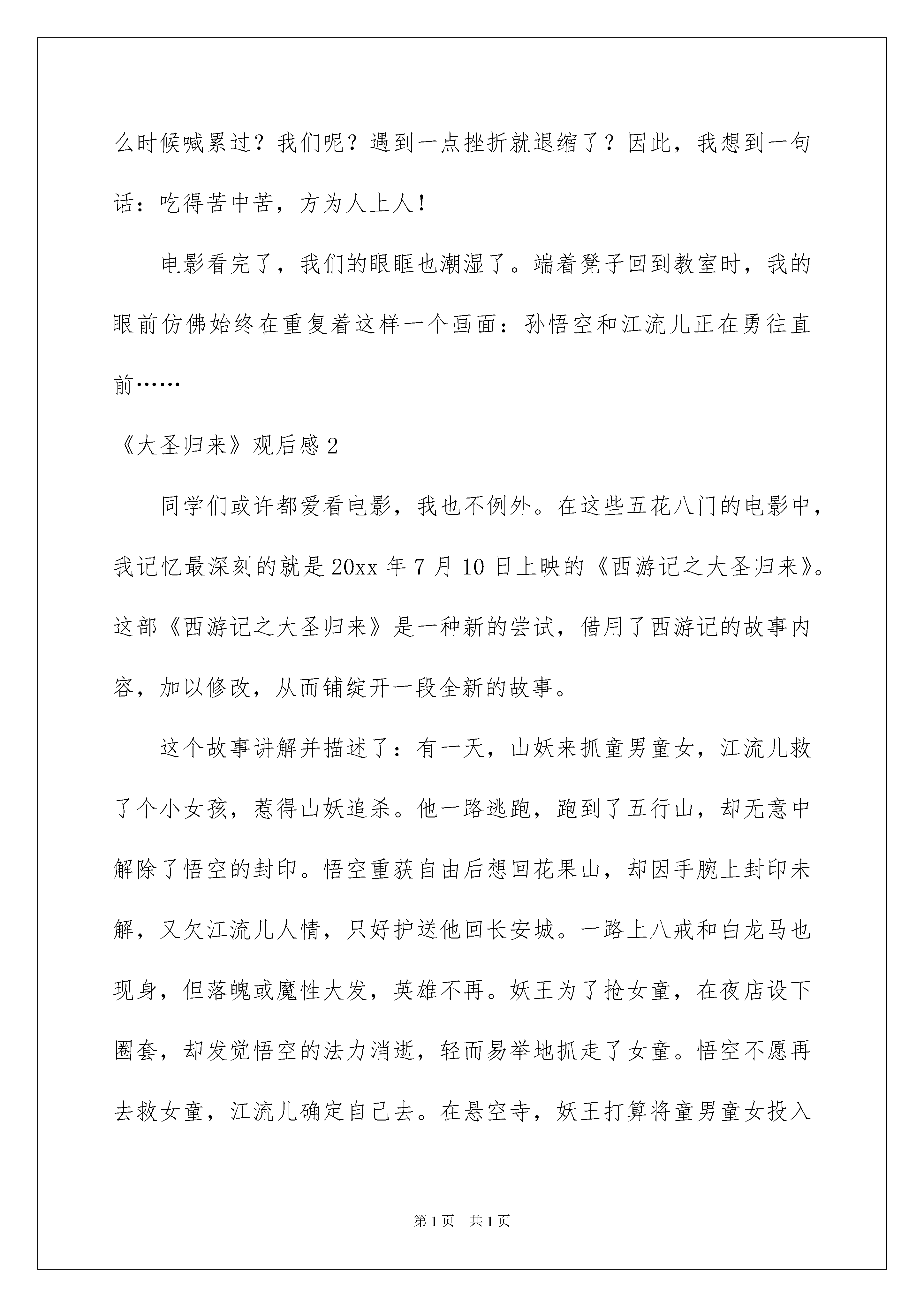 么时候喊累过？我们呢？遇到一点挫折就退缩了？因此，我想到一句话：吃得苦中苦，方为人上人！

电影看完了，我们的眼眶也潮湿了。端着凳子回到教室时，我的眼前仿佛始终在重复着这样一个画面：孙悟空和江流儿正在勇往直前……

《大圣归来》观后感2

同学们或许都爱看电影，我也不例外。在这些五花八门的电影中，我记忆最深刻的就是20xx年7月10日上映的《西游记之大圣归来》。这部《西游记之大圣归来》是一种新的尝试，借用了西游记的故事内容，加以修改，从而铺绽开一段全新的故事。

这个故事讲解并描述了：有一天，山妖来抓童男童女，江流儿救了个小女孩，惹得山妖追杀。他一路逃跑，跑到了五行山，却无意中解除了悟空的封印。悟空重获自由后想回花果山，却因手腕上封印未解，又欠江流儿人情，只好护送他回长安城。一路上八戒和白龙马也现身，但落魄或魔性大发，英雄不再。妖王为了抢女童，在夜店设下圈套，却发觉悟空的法力消逝，轻而易举地抓走了女童。悟空不愿再去救女童，江流儿确定自己去。在悬空寺，妖王打算将童男童女投入

第1页　共1页